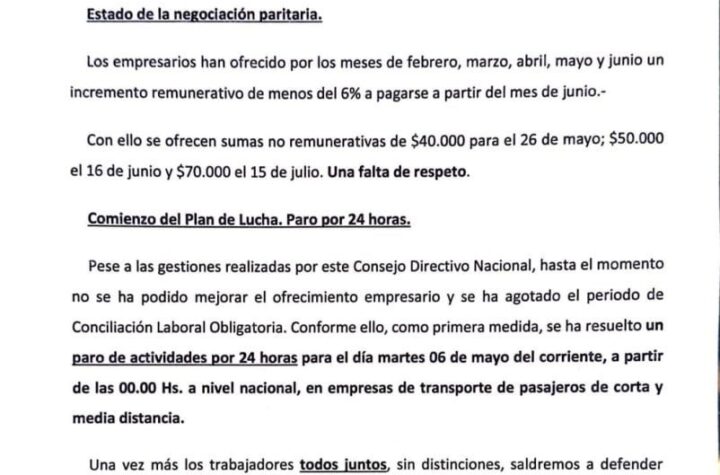 Estado de la negociación paritaria.

Los empresarios han ofrecido por los meses de febrero, marzo, abril, mayo y junio un incremento remunerativo de menos del 6% a pagarse a partir del mes de junio.-

Con ello se ofrecen sumas no remunerativas de \$40.000 para el 26 de mayo; \$50.000 el 16 de junio y \$70.000 el 15 de julio. Una falta de respeto.

Comienzo del Plan de Lucha. Paro por 24 horas.

Pese a las gestiones realizadas por este Consejo Directivo Nacional, hasta el momento no se ha podido mejorar el ofrecimiento empresario y se ha agotado el periodo de Conciliación Laboral Obligatoria. Conforme ello, como primera medida, se ha resuelto un paro de actividades por 24 horas para el día martes 06 de mayo del corriente, a partir de las 00.00 Hs. a nivel nacional, en empresas de transporte de pasajeros de corta y media distancia.

Una vez más los trabajadores todos juntos, sin distinciones, saldremos a defender